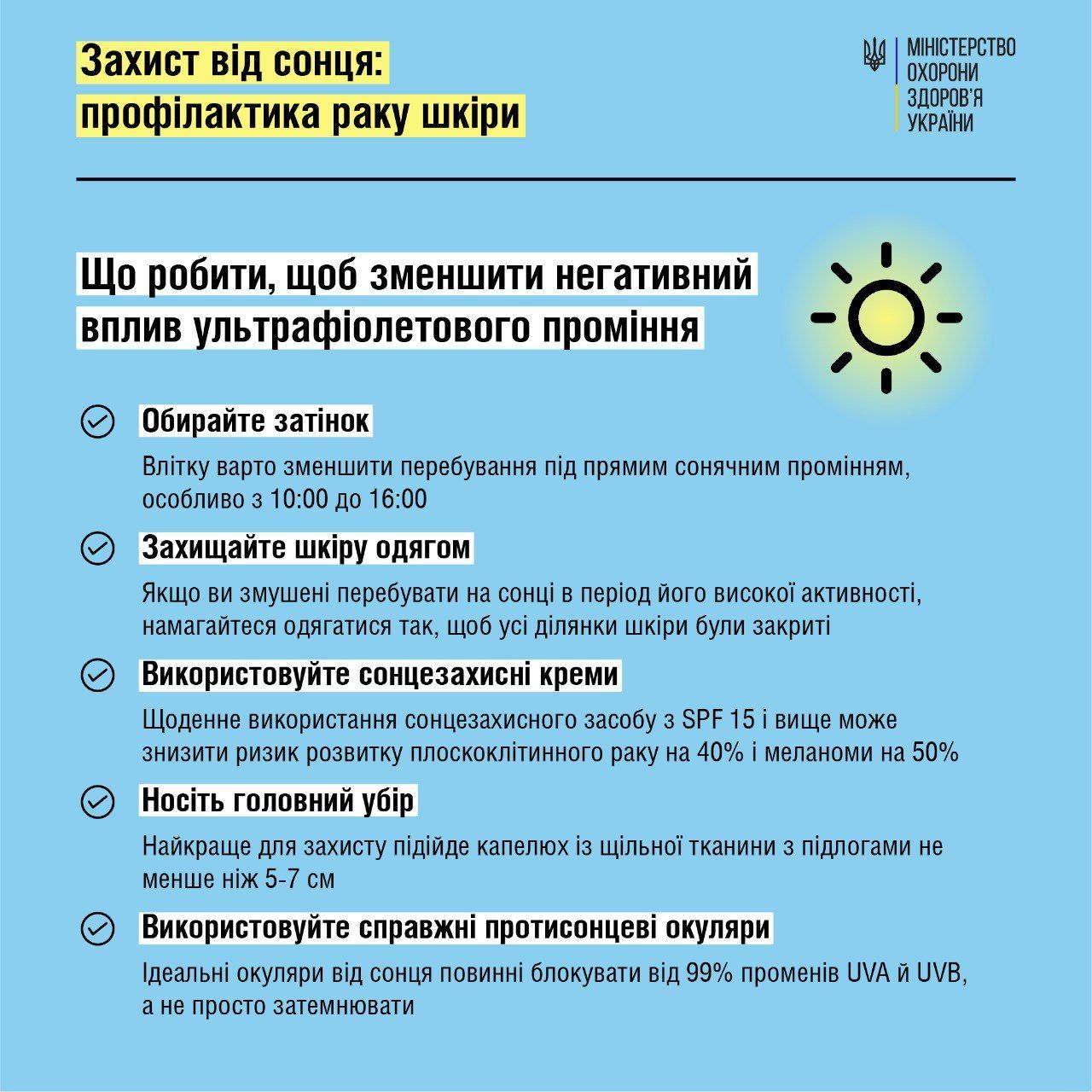 Захист від сонця:
профілактика раку шкіри

МІНІСТЕРСТВО ОХОРОНИ ЗДОРОВ'Я УКРАЇНИ

Що робити, щоб зменшити негативний вплив ультрафіолетового проміння

Обирайте затінок

Влітку варто зменшити перебування під прямим сонячним промінням, особливо з 10:00 до 16:00

Захищайте шкіру одягом

Якщо ви змушені перебувати на сонці в період його високої активності, намагайтеся одягатися так, щоб усі ділянки шкіри були закриті

Використовуйте сонцезахисні креми

Щоденне використання сонцезахисного засобу з SPF 15 і вище може знизити ризик розвитку плоскоклітинного раку на 40% і меланоми на 50%

Носіть головний убір

Найкраще для захисту підійде капелюх із щільної тканини з підлогами не менше ніж 5-7 см

Використовуйте справжні протисонцеві окуляри

Ідеальні окуляри від сонця повинні блокувати від 99% променів UVA й UVB, а не просто затемнювати